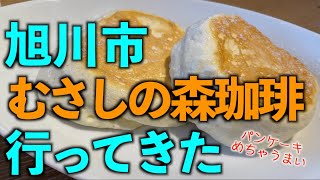 旭川市
むさしの森珈琲
行ってきた

パンケーキ
めちゃうまい